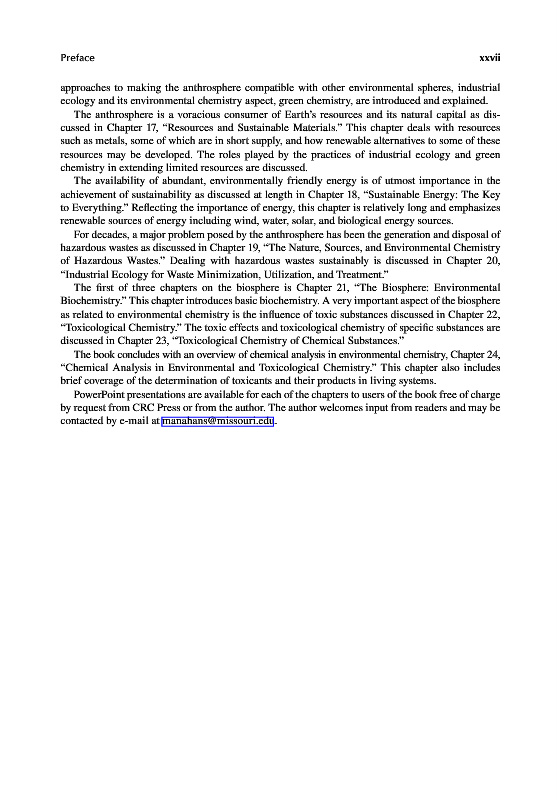 Preface xxvii

approaches to making the anthrosphere compatible with other environmental spheres, industrial ecology and its environmental chemistry aspect, green chemistry, are introduced and explained.

The anthrosphere is a voracious consumer of Earth's resources and its natural capital as discussed in Chapter 17, "Resources and Sustainable Materials." This chapter deals with resources such as metals, some of which are in short supply, and how renewable alternatives to some of these resources may be developed. The roles played by the practices of industrial ecology and green chemistry in extending limited resources are discussed.

The availability of abundant, environmentally friendly energy is of utmost importance in the achievement of sustainability as discussed at length in Chapter 18, "Sustainable Energy: The Key to Everything." Reflecting the importance of energy, this chapter is relatively long and emphasizes renewable sources of energy including wind, water, solar, and biological energy sources.

For decades, a major problem posed by the anthrosphere has been the generation and disposal of hazardous wastes as discussed in Chapter 19, "The Nature, Sources, and Environmental Chemistry of Hazardous Wastes." Dealing with hazardous wastes sustainably is discussed in Chapter 20, "Industrial Ecology for Waste Minimization, Utilization, and Treatment."

The first of three chapters on the biosphere is Chapter 21, "The Biosphere: Environmental Biochemistry." This chapter introduces basic biochemistry. A very important aspect of the biosphere as related to environmental chemistry is the influence of toxic substances discussed in Chapter 22, "Toxicological Chemistry." The toxic effects and toxicological chemistry of specific substances are discussed in Chapter 23, "Toxicological Chemistry of Chemical Substances."

The book concludes with an overview of chemical analysis in environmental chemistry, Chapter 24, "Chemical Analysis in Environmental and Toxicological Chemistry." This chapter also includes brief coverage of the determination of toxicants and their products in living systems.

PowerPoint presentations are available for each of the chapters to users of the book free of charge by request from CRC Press or from the author. The author welcomes input from readers and may be contacted by e-mail at manahans@missouri.edu.